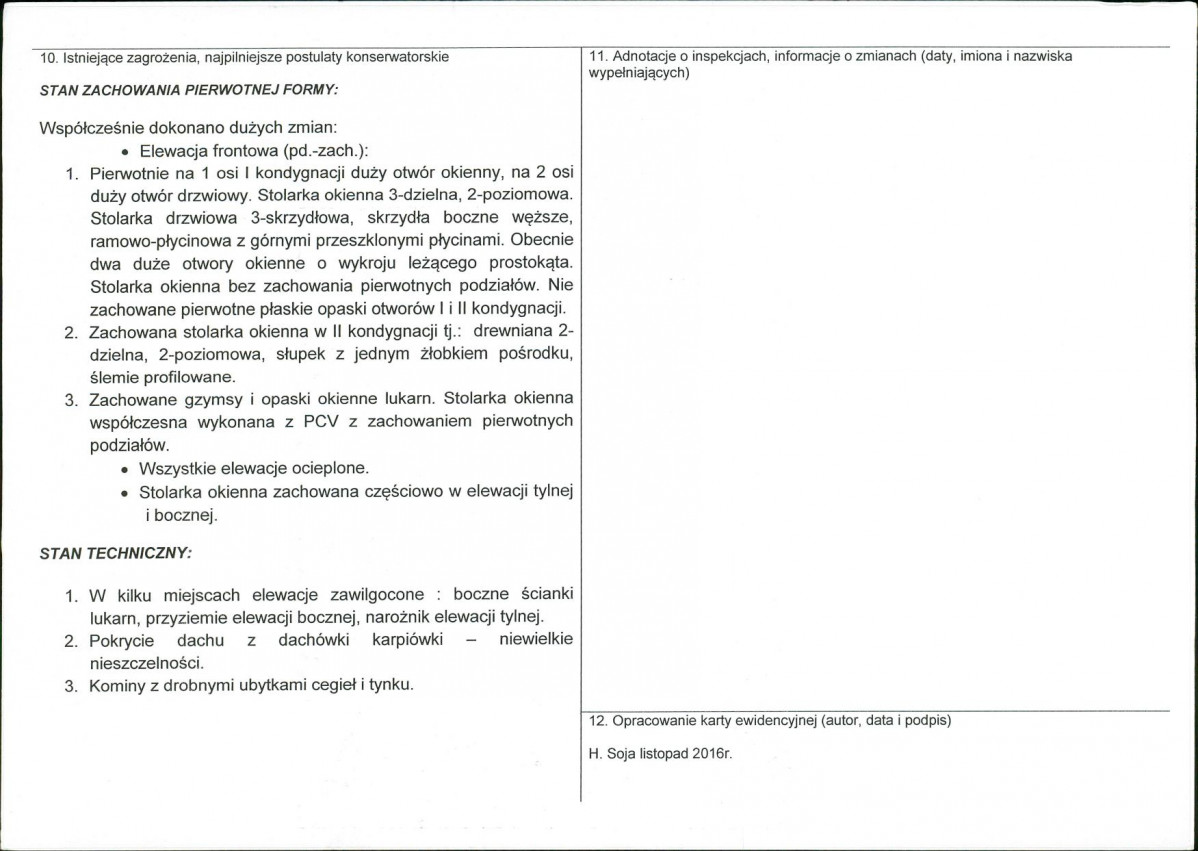 10. Istniejące zagrożenia, najpilniejsze postulaty konserwatorskie

STAN ZACHOWANIA PIERWOTNEJ FORMY:

Współcześnie dokonano dużych zmian:

• Elewacja frontowa (pd.-zach.):

1. Pierwotnie na 1 osi I kondygnacji duży otwór okienny, na 2 osi duży otwór drzwiowy. Stolarka okienna 3-dzielna, 2-poziomowa. Stolarka drzwiowa 3-skrzydłowa, skrzydła boczne węższe, ramowo-płycinowa z górnymi przeszklonymi płycinami. Obecnie dwa duże otwory okienne o wykroju leżącego prostokąta. Stolarka okienna bez zachowania pierwotnych podziałów. Nie zachowane pierwotne płaskie opaski otworów I i II kondygnacji.
2. Zachowana stolarka okienna w II kondygnacji tj.: drewniana 2-dzielna, 2-poziomowa, słupek z jednym żłobkiem pośrodku, ślemie profilowane.
3. Zachowane gzymsy i opaski okienne lukarn. Stolarka okienna współczesna wykonana z PCV z zachowaniem pierwotnych podziałów.

• Wszystkie elewacje ocieplone.
• Stolarka okienna zachowana częściowo w elewacji tylnej i bocznej.

STAN TECHNICZNY:

1. W kilku miejscach elewacje zawilgocone : boczne ścianki lukarn, przyziemie elewacji bocznej, narożnik elewacji tylnej.
2. Pokrycie dachu z dachówki karpiówki – niewielkie nieszczelności.
3. Kominy z drobnymi ubytkami cegieł i tynku.

11. Adnotacje o inspekcjach, informacje o zmianach (daty, imiona i nazwiska wypełniających)

12. Opracowanie karty ewidencyjnej (autor, data i podpis)

H. Soja listopad 2016r.